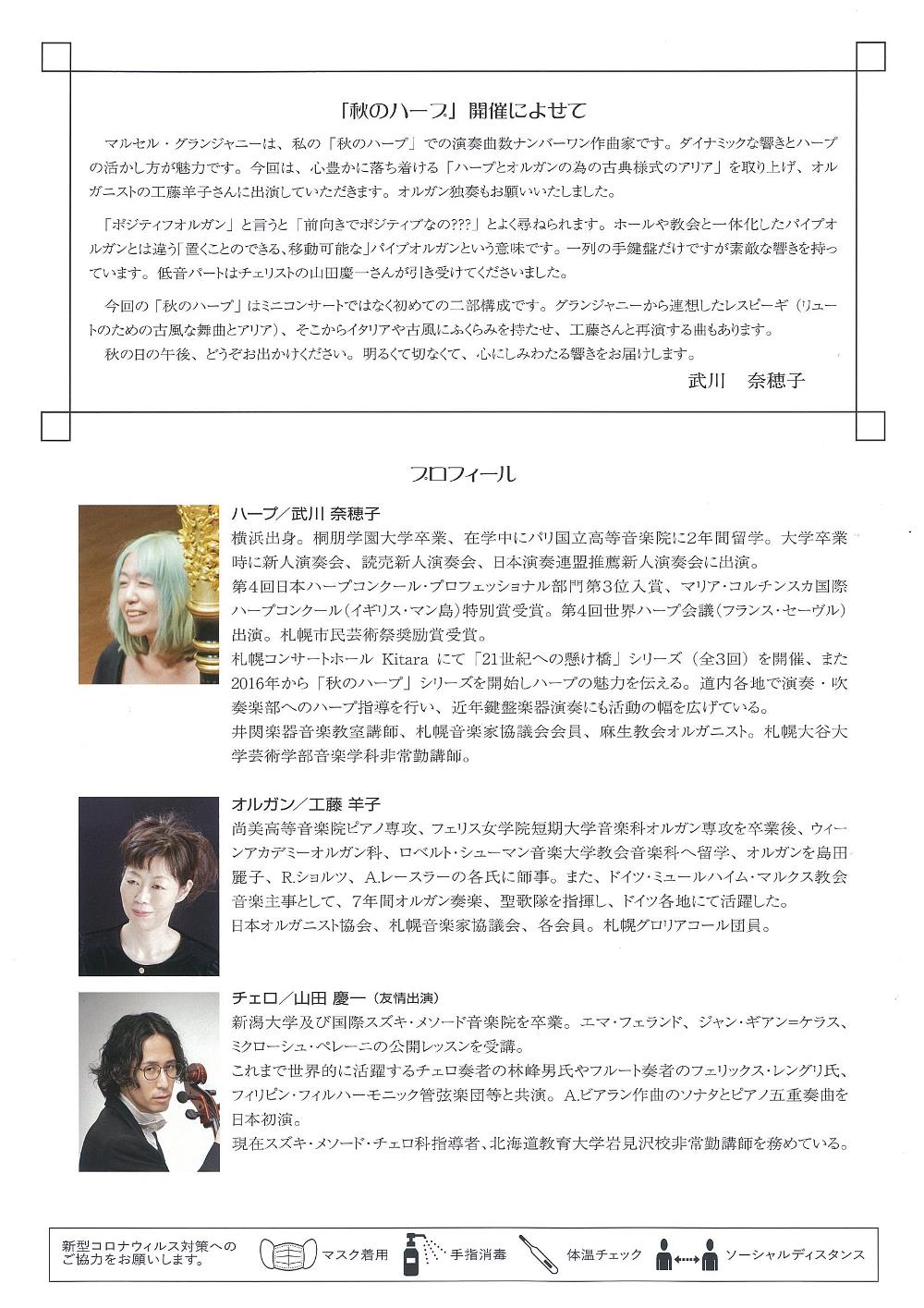 「秋のハープ」開催によせて

マルセル・グランジャニーは、私の「秋のハープ」での演奏曲数ナンバーワン作曲家です。ダイナミックな響きとハープの活かし方が魅力です。今回は、心豊かに落ち着ける「ハープとオルガンの為の古典様式のアリア」を取り上げ、オルガニストの工藤羊子さんに出演していただきます。オルガン独奏もお願いいたしました。

「ポジティフオルガン」と言うと「前向きでポジティブなの???」とよく尋ねられます。ホールや教会と一体化したパイプオルガンとは違う「置くことのできる、移動可能な」パイプオルガンという意味です。一列の手鍵盤だけですが素敵な響きを持っています。低音パートはチェリストの山田慶一さんが引き受けてくださいました。

今回の「秋のハープ」はミニコンサートではなく初めての二部構成です。グランジャニーから連想したレスピーギ（リュートのための古風な舞曲とアリア）、そこからイタリアや古風にふくらみを持たせ、工藤さんと再演する曲もあります。
秋の日の午後、どうぞお出かけください。明るくて切なくて、心にしみわたる響きをお届けします。

武川　奈穂子

プロフィール

ハープ／武川 奈穂子
横浜出身。桐朋学園大学卒業、在学中にパリ国立高等音楽院に2年間留学。大学卒業時に新人演奏会、読売新人演奏会、日本演奏連盟推薦新人演奏会に出演。
第4回日本ハープコンクール・プロフェッショナル部門第3位入賞、マリア・コルチンスカ国際ハープコンクール（イギリス・マン島）特別賞受賞。第4回世界ハープ会議（フランス・セーヴル）出演。札幌市民芸術祭奨励賞受賞。
札幌コンサートホール Kitara にて「21世紀への懸け橋」シリーズ（全3回）を開催、また2016年から「秋のハープ」シリーズを開始しハープの魅力を伝える。道内各地で演奏・吹奏楽部へのハープ指導を行い、近年鍵盤楽器演奏にも活動の幅を広げている。
井関楽器音楽教室講師、札幌音楽家協議会会員、麻生教会オルガニスト。札幌大谷大学芸術学部音楽学科非常勤講師。

オルガン／工藤 羊子
尚美高等音楽院ピアノ専攻、フェリス女学院短期大学音楽科オルガン専攻を卒業後、ウィーンアカデミーオルガン科、ロベルト・シューマン音楽大学教会音楽科へ留学、オルガンを島田麗子、R.ショルツ、A.レースラーの各氏に師事。また、ドイツ・ミュールハイム・マルクス教会音楽主事として、7年間オルガン奏楽、聖歌隊を指揮し、ドイツ各地にて活躍した。
日本オルガニスト協会、札幌音楽家協議会、各会員。札幌グロリアコール団員。

チェロ／山田 慶一（友情出演）
新潟大学及び国際スズキ・メソード音楽院を卒業。エマ・フェランド、ジャン・ギアン=ケラス、ミクローシュ・ペレーニの公開レッスンを受講。
これまで世界的に活躍するチェロ奏者の林峰男氏やフルート奏者のフェリックス・レングリ氏、フィリピン・フィルハーモニック管弦楽団等と共演。A.ビアラン作曲のソナタとピアノ五重奏曲を日本初演。
現在スズキ・メソード・チェロ科指導者、北海道教育大学岩見沢校非常勤講師を務めている。

新型コロナウィルス対策へのご協力をお願いします。　マスク着用　手指消毒　体温チェック　ソーシャルディスタンス